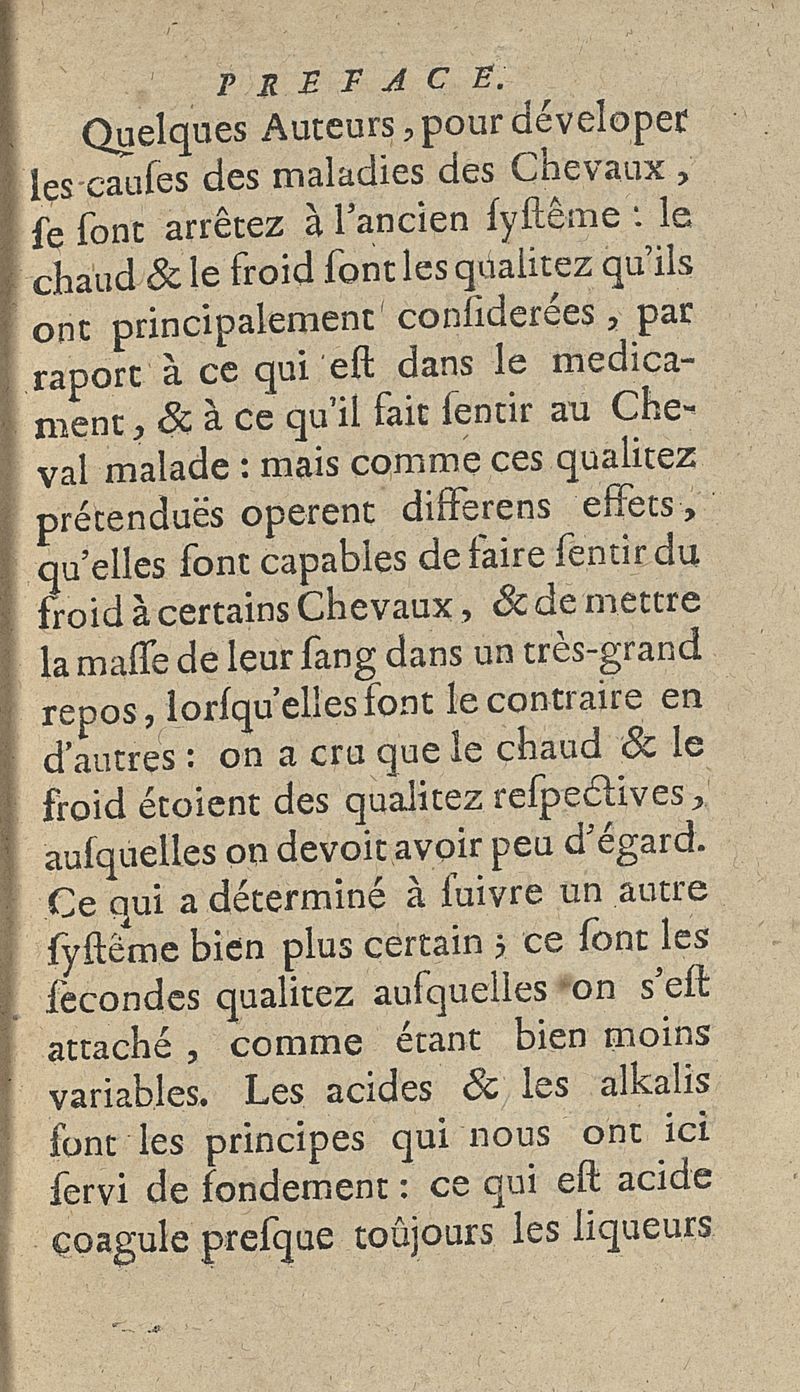 PREFACE.

Quelques Auteurs, pour déveloper les causes des maladies des Chevaux, se sont arrêtez à l'ancien systême : le chaud & le froid sont les qualitez qu'ils ont principalement considerées, par raport à ce qui est dans le medicament, & à ce qu'il fait sentir au Cheval malade : mais comme ces qualitez prétenduës operent differens effets, qu'elles sont capables de faire sentir du froid à certains Chevaux, & de mettre la masse de leur sang dans un très-grand repos, lorsqu'elles font le contraire en d'autres : on a cru que le chaud & le froid étoient des qualitez respectives, ausquelles on devoit avoir peu d'égard. Ce qui a déterminé à suivre un autre systême bien plus certain ; ce sont les secondes qualitez ausquelles on s'est attaché, comme étant bien moins variables. Les acides & les alkalis sont les principes qui nous ont ici servi de fondement : ce qui est acide coagule presque toûjours les liqueurs